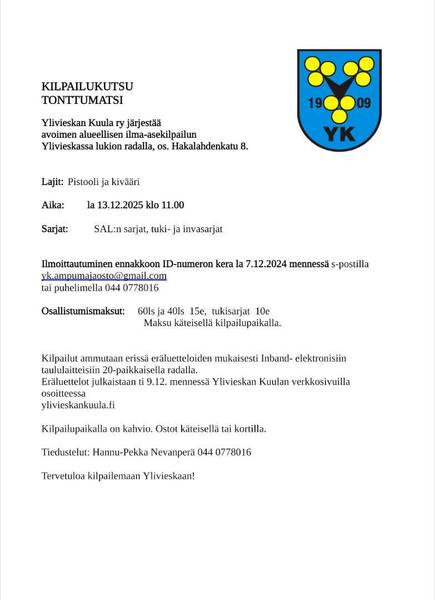 KILPAILUKUTSU
TONTTUMATSI

19 09
YK

Ylivieskan Kuula ry järjestää
avoimen alueellisen ilma-asekilpailun
Ylivieskassa lukion radalla, os. Hakalahdenkatu 8.

Lajit: Pistooli ja kivääri

Aika: la 13.12.2025 klo 11.00

Sarjat: SAL:n sarjat, tuki- ja invasarjat

Ilmoittautuminen ennakkoon ID-numeron kera la 7.12.2024 mennessä s-postilla yk.ampumajaosto@gmail.com
tai puhelimella 044 0778016

Osallistumismaksut: 60ls ja 40ls 15e, tukisarjat 10e
Maksu käteisellä kilpailupaikalla.

Kilpailut ammutaan erissä eräluetteloiden mukaisesti Inband- elektronisiin taululaitteisiin 20-paikkaisella radalla.
Eräluettelot julkaistaan ti 9.12. mennessä Ylivieskan Kuulan verkkosivuilla osoitteessa
ylivieskankuula.fi

Kilpailupaikalla on kahvio. Ostot käteisellä tai kortilla.

Tiedustelut: Hannu-Pekka Nevanperä 044 0778016

Tervetuloa kilpailemaan Ylivieskaan!